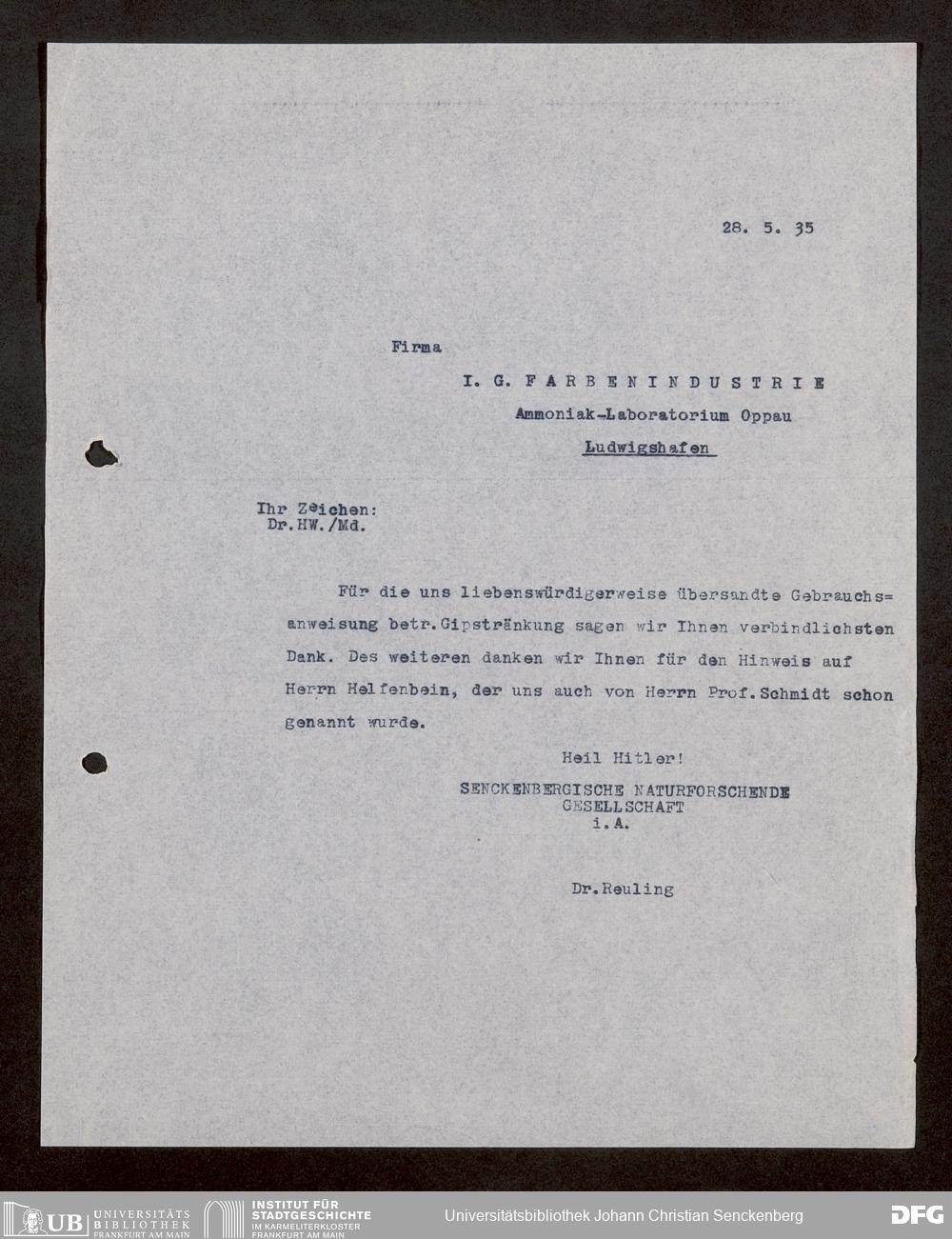 28. 5. 35

Firma

I. G. FARBENINDUSTRIE

Ammoniak-Laboratorium Oppau

Ludwigshafen

Ihr Zeichen:
Dr.HW./Md.

Für die uns liebenswürdigerweise übersandte Gebrauchsanweisung betr.Gipstränkung sagen wir Ihnen verbindlichsten Dank. Des weiteren danken wir Ihnen für den Hinweis auf Herrn Helfenbein, der uns auch von Herrn Prof.Schmidt schon genannt wurde.

Heil Hitler!

SENCKENBERGISCHE NATURFORSCHENDE GESELLSCHAFT
i.A.

Dr.Reuling

UB UNIVERSITÄTS BIBLIOTHEK FRANKFURT AM MAIN
INSTITUT FÜR STADTGESCHICHTE IM KARMELITERKLOSTER FRANKFURT AM MAIN
Universitätsbibliothek Johann Christian Senckenberg
DFG